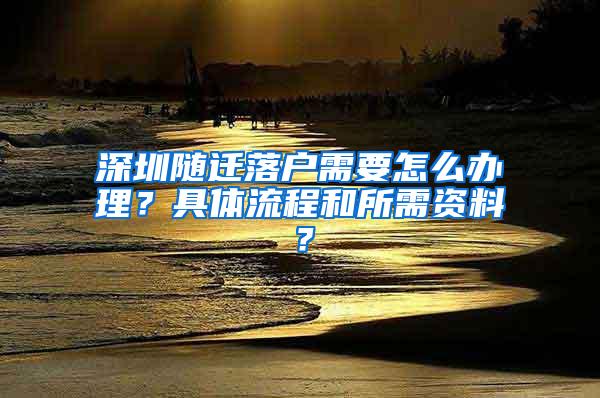 深圳随迁落户需要怎么办理？具体流程和所需资料？